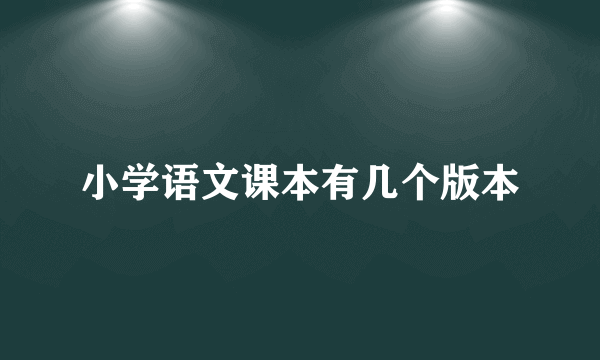 小学语文课本有几个版本